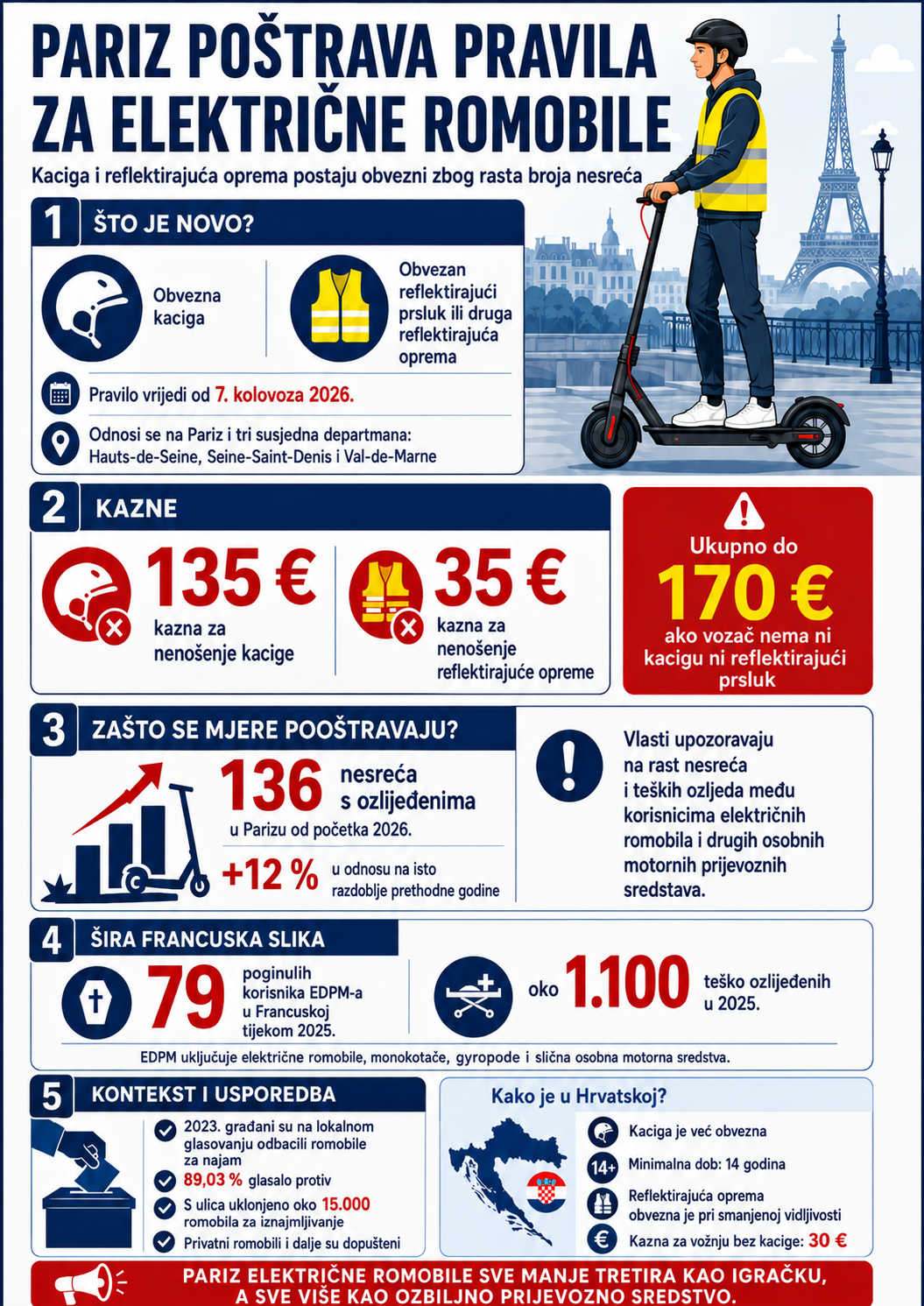 PARIZ POŠTRAVA PRAVILA ZA ELEKTRIČNE ROMOBILE

Kaciga i reflektirajuća oprema postaju obvezni zbog rasta broja nesreća

1 ŠTO JE NOVO?

Obvezna kaciga

Obvezan reflektirajući prsluk ili druga reflektirajuća oprema

Pravilo vrijedi od 7. kolovoza 2026.

Odnosi se na Pariz i tri susjedna departmana: Hauts-de-Seine, Seine-Saint-Denis i Val-de-Marne

2 KAZNE

135 € kazna za nenošenje kacige

35 € kazna za nenošenje reflektirajuće opreme

Ukupno do 170 € ako vozač nema ni kacigu ni reflektirajući prsluk

3 ZAŠTO SE MJERE POOŠTRAVAJU?

136 nesreća s ozlijeđenima u Parizu od početka 2026.

+12 % u odnosu na isto razdoblje prethodne godine

Vlasti upozoravaju na rast nesreća i teških ozljeda među korisnicima električnih romobila i drugih osobnih motornih prijevoznih sredstava.

4 ŠIRA FRANCUSKA SLIKA

79 poginulih korisnika EDPM-a u Francuskoj tijekom 2025.

oko 1.100 teško ozlijeđenih u 2025.

EDPM uključuje električne romobile, monokotače, gyropode i slična osobna motorna sredstva.

5 KONTEKST I USPOREDBA

2023. građani su na lokalnom glasovanju odbacili romobile za najam

89,03 % glasalo protiv

S ulica uklonjeno oko 15.000 romobila za iznajmljivanje

Privatni romobili i dalje su dopušteni

Kako je u Hrvatskoj?

Kaciga je već obvezna

14+ Minimalna dob: 14 godina

Reflektirajuća oprema obvezna je pri smanjenoj vidljivosti

€ Kazna za vožnju bez kacige: 30 €

PARIZ ELEKTRIČNE ROMOBILE SVE MANJE TRETIRA KAO IGRAČKU, A SVE VIŠE KAO OZBILJNO PRIJEVOZNO SREDSTVO.